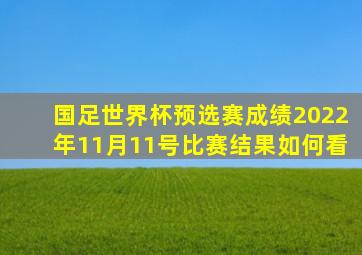 国足世界杯预选赛成绩2022年11月11号比赛结果如何看